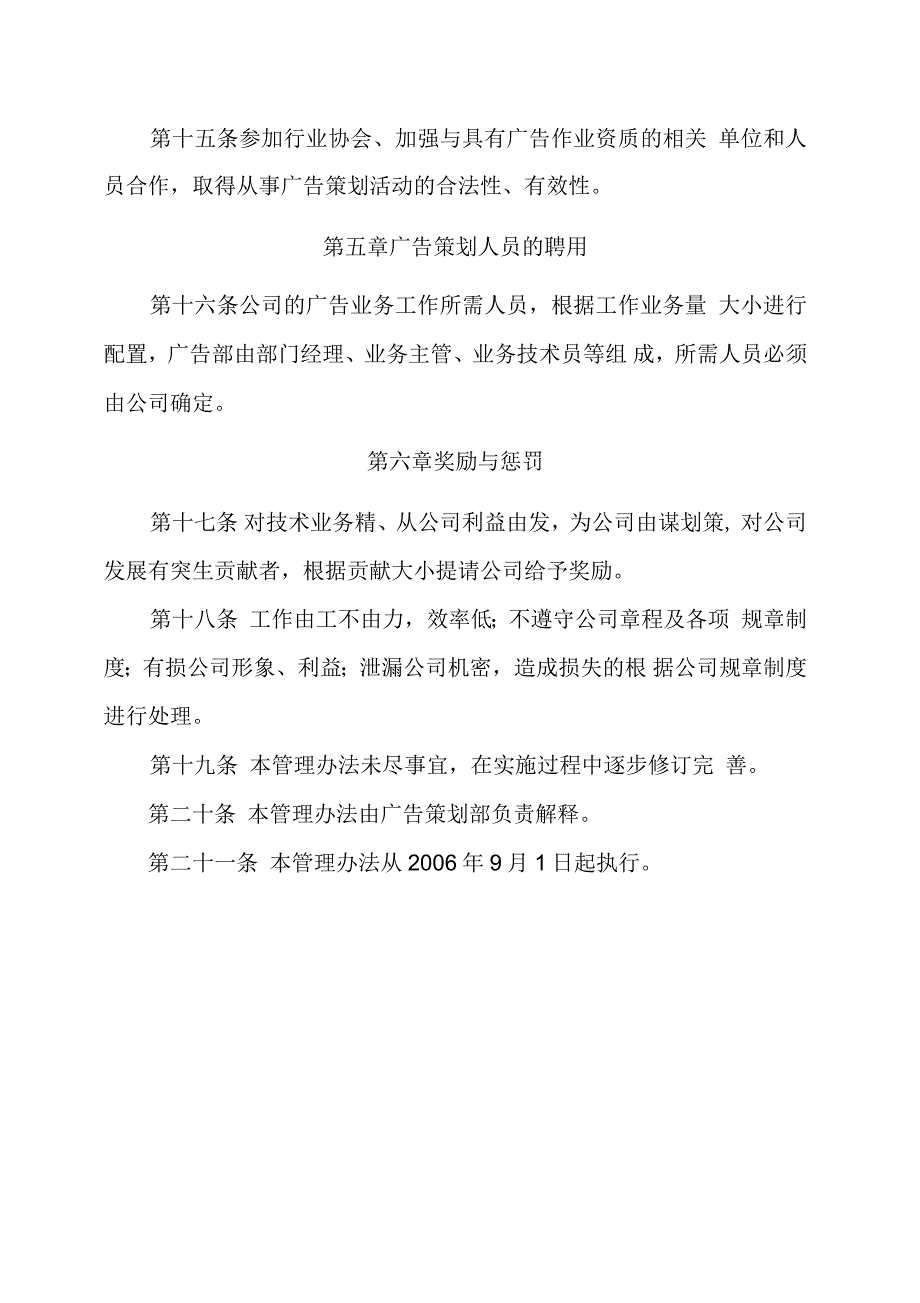 第十五条参加行业协会、加强与具有广告作业资质的相关 单位和人员合作，取得从事广告策划活动的合法性、有效性。

第五章广告策划人员的聘用

第十六条公司的广告业务工作所需人员，根据工作业务量 大小进行配置，广告部由部门经理、业务主管、业务技术员等组 成，所需人员必须由公司确定。

第六章奖励与惩罚

第十七条 对技术业务精、从公司利益由发，为公司由谋划策，对公司发展有突生贡献者，根据贡献大小提请公司给予奖励。

第十八条 工作由工不由力，效率低；不遵守公司章程及各项 规章制度；有损公司形象、利益；泄漏公司机密，造成损失的根 据公司规章制度进行处理。

第十九条 本管理办法未尽事宜，在实施过程中逐步修订完 善。

第二十条 本管理办法由广告策划部负责解释。

第二十一条 本管理办法从 2006 年 9 月 1 日起执行。